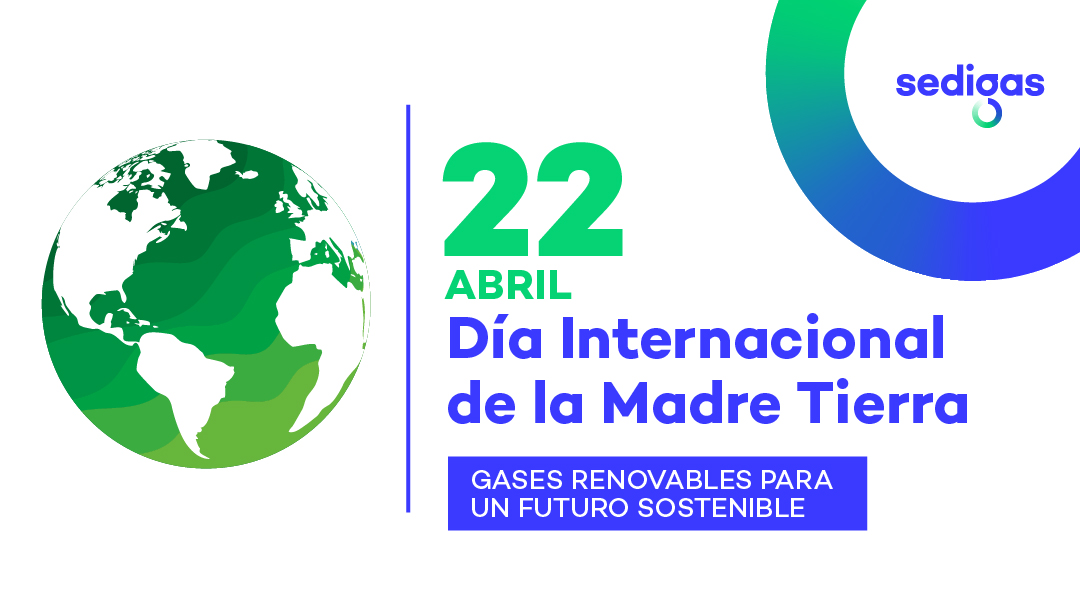 sedigas

22
ABRIL
Día Internacional de la Madre Tierra

GASES RENOVABLES PARA UN FUTURO SOSTENIBLE